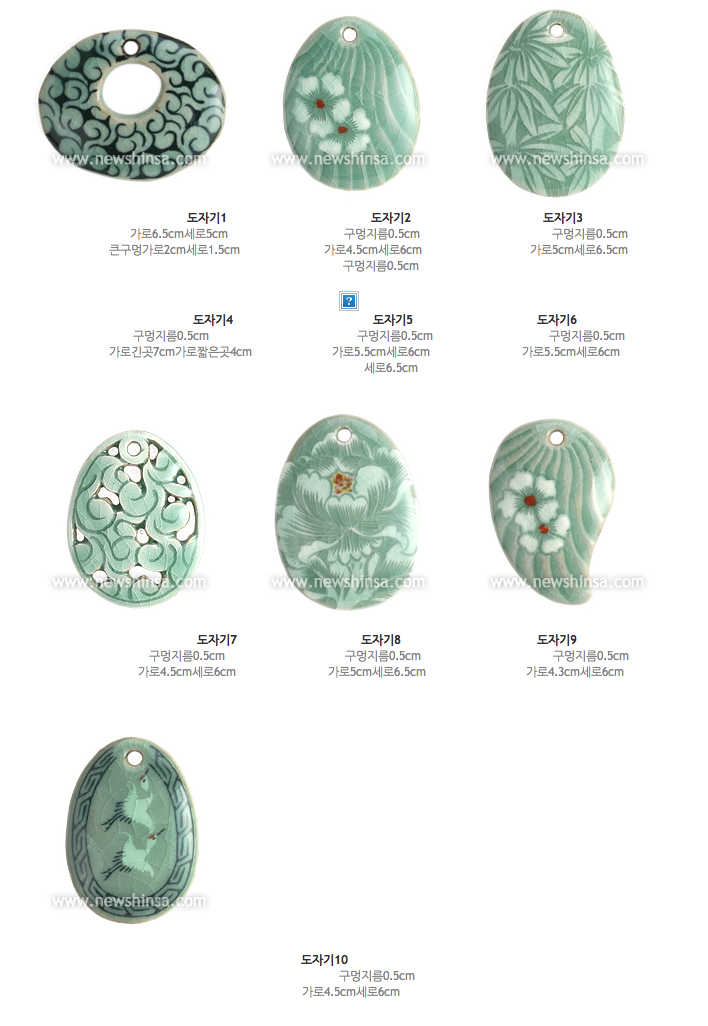 도자기1
가로6.5cm세로5cm
큰구멍가로2cm세로1.5cm

도자기2
구멍지름0.5cm
가로4.5cm세로6cm
구멍지름0.5cm

도자기3
구멍지름0.5cm
가로5cm세로6.5cm

도자기4
구멍지름0.5cm
가로긴곳7cm가로짧은곳4cm

도자기5
구멍지름0.5cm
가로5.5cm세로6cm
세로6.5cm

도자기6
구멍지름0.5cm
가로5.5cm세로6cm

도자기7
구멍지름0.5cm
가로4.5cm세로6cm

도자기8
구멍지름0.5cm
가로5cm세로6.5cm

도자기9
구멍지름0.5cm
가로4.3cm세로6cm

도자기10
구멍지름0.5cm
가로4.5cm세로6cm

www.newshinsa.com